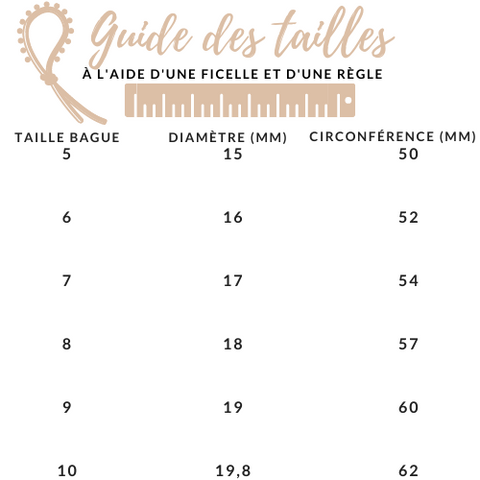 Guide des tailles

À L'AIDE D'UNE FICELLE ET D'UNE RÈGLE

| TAILLE BAGUE | DIAMÈTRE (MM) | CIRCONFÉRENCE (MM) |
|---|---|---|
| 5 | 15 | 50 |
| 6 | 16 | 52 |
| 7 | 17 | 54 |
| 8 | 18 | 57 |
| 9 | 19 | 60 |
| 10 | 19,8 | 62 |